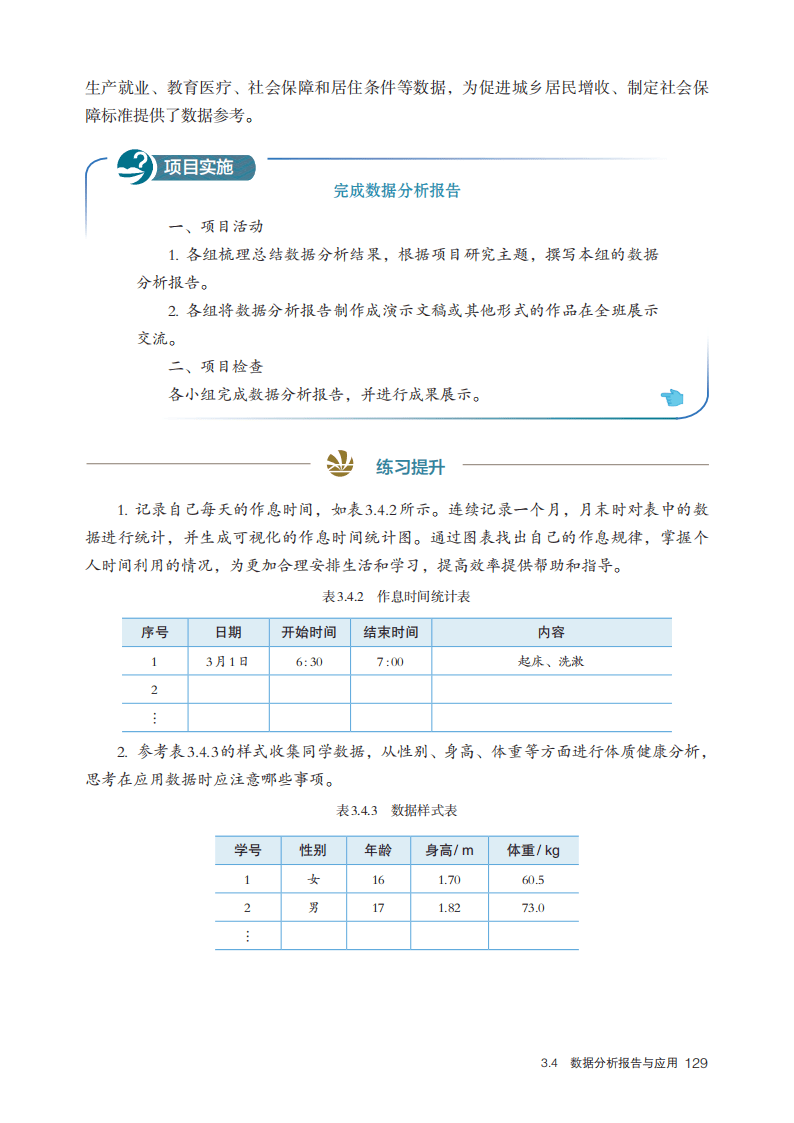 生产就业、教育医疗、社会保障和居住条件等数据，为促进城乡居民增收、制定社会保障标准提供了数据参考。

项目实施

完成数据分析报告

一、项目活动

1. 各组梳理总结数据分析结果，根据项目研究主题，撰写本组的数据分析报告。

2. 各组将数据分析报告制作成演示文稿或其他形式的作品在全班展示交流。

二、项目检查

各小组完成数据分析报告，并进行成果展示。

练习提升

1. 记录自己每天的作息时间，如表3.4.2所示。连续记录一个月，月末时对表中的数据进行统计，并生成可视化的作息时间统计图。通过图表找出自己的作息规律，掌握个人时间利用的情况，为更加合理安排生活和学习，提高效率提供帮助和指导。

表3.4.2　作息时间统计表

| 序号 | 日期 | 开始时间 | 结束时间 | 内容 |
|---|---|---|---|---|
| 1 | 3月1日 | 6:30 | 7:00 | 起床、洗漱 |
| 2 | | | | |
| ⋮ | | | | |

2. 参考表3.4.3的样式收集同学数据，从性别、身高、体重等方面进行体质健康分析，思考在应用数据时应注意哪些事项。

表3.4.3　数据样式表

| 学号 | 性别 | 年龄 | 身高/m | 体重/kg |
|---|---|---|---|---|
| 1 | 女 | 16 | 1.70 | 60.5 |
| 2 | 男 | 17 | 1.82 | 73.0 |
| ⋮ | | | | |

3.4　数据分析报告与应用　129